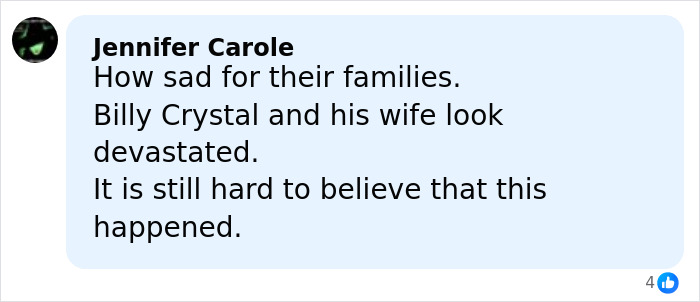 Jennifer Carole
How sad for their families.
Billy Crystal and his wife look devastated.
It is still hard to believe that this happened.

4